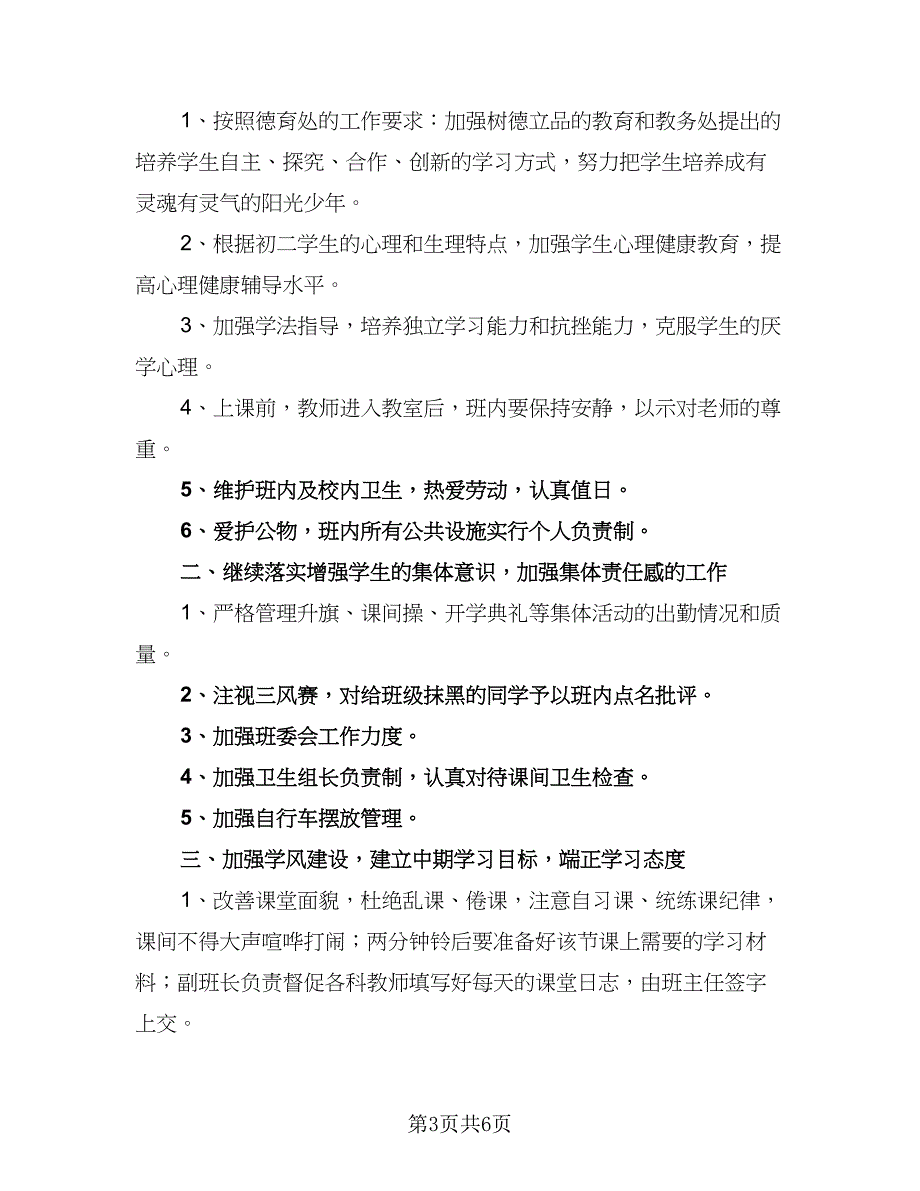 1、按照德育处的工作要求：加强树德立品的教育和教务处提出的培养学生自主、探究、合作、创新的学习方式，努力把学生培养成有灵魂有灵气的阳光少年。

2、根据初二学生的心理和生理特点，加强学生心理健康教育，提高心理健康辅导水平。

3、加强学法指导，培养独立学习能力和抗挫能力，克服学生的厌学心理。

4、上课前，教师进入教室后，班内要保持安静，以示对老师的尊重。

5、维护班内及校内卫生，热爱劳动，认真值日。

6、爱护公物，班内所有公共设施实行个人负责制。

二、继续落实增强学生的集体意识，加强集体责任感的工作

1、严格管理升旗、课间操、开学典礼等集体活动的出勤情况和质量。

2、注视三风赛，对给班级抹黑的同学予以班内点名批评。

3、加强班委会工作力度。

4、加强卫生组长负责制，认真对待课间卫生检查。

5、加强自行车摆放管理。

三、加强学风建设，建立中期学习目标，端正学习态度

1、改善课堂面貌，杜绝乱课、倦课，注意自习课、统练课纪律，课间不得大声喧哗打闹；两分钟铃后要准备好该节课上需要的学习材料；副班长负责督促各科教师填写好每天的课堂日志，由班主任签字上交。

第3页共6页